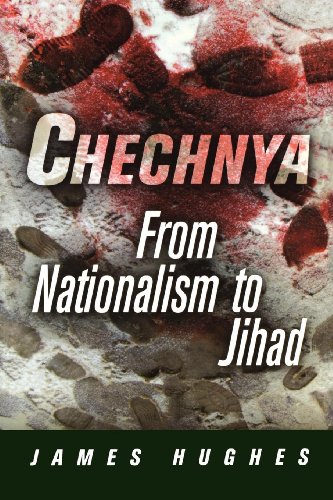 CHECHNYA

From Nationalism to Jihad

JAMES HUGHES